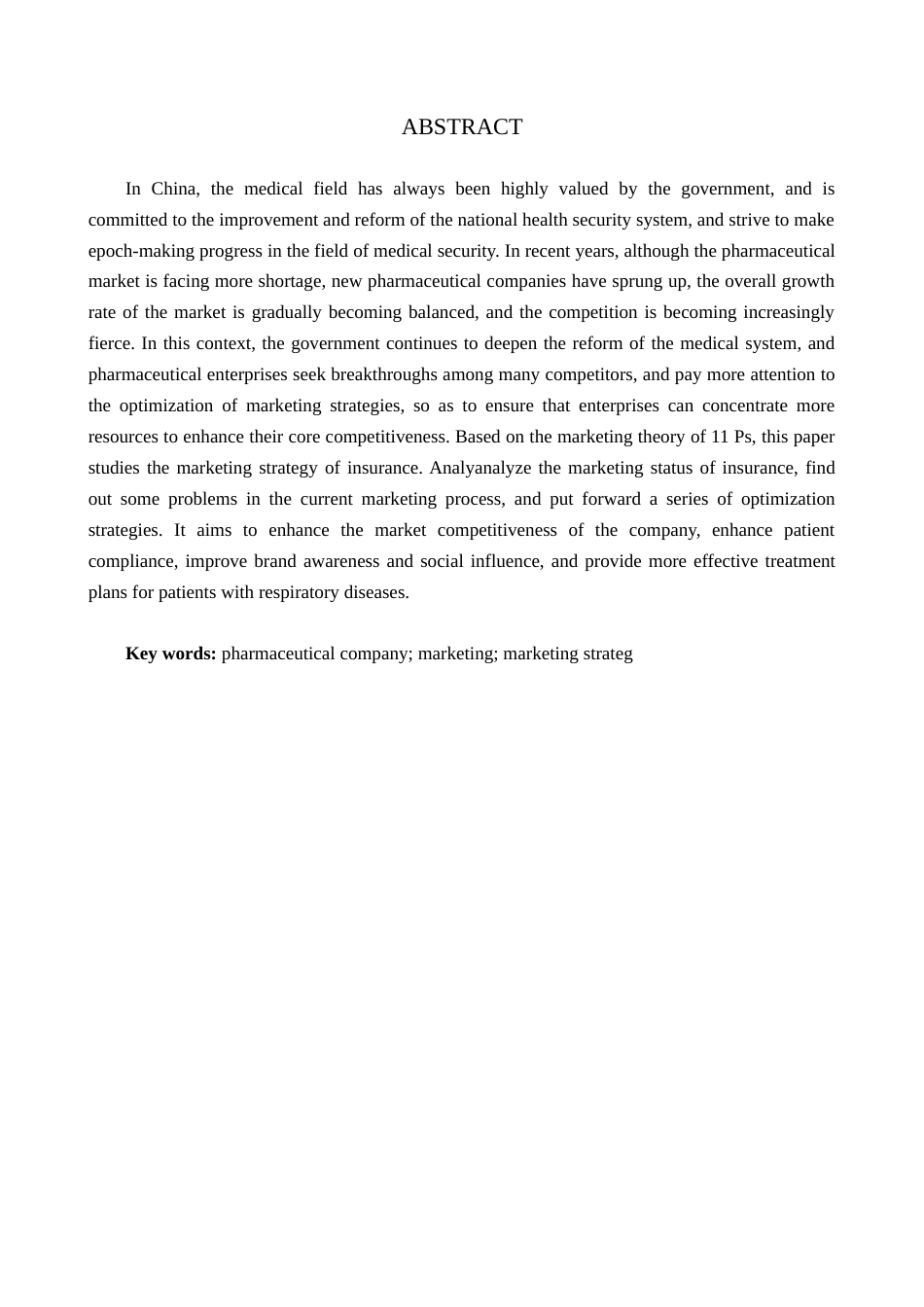 ABSTRACT

In China, the medical field has always been highly valued by the government, and is committed to the improvement and reform of the national health security system, and strive to make epoch-making progress in the field of medical security. In recent years, although the pharmaceutical market is facing more shortage, new pharmaceutical companies have sprung up, the overall growth rate of the market is gradually becoming balanced, and the competition is becoming increasingly fierce. In this context, the government continues to deepen the reform of the medical system, and pharmaceutical enterprises seek breakthroughs among many competitors, and pay more attention to the optimization of marketing strategies, so as to ensure that enterprises can concentrate more resources to enhance their core competitiveness. Based on the marketing theory of 11 Ps, this paper studies the marketing strategy of insurance. Analyanalyze the marketing status of insurance, find out some problems in the current marketing process, and put forward a series of optimization strategies. It aims to enhance the market competitiveness of the company, enhance patient compliance, improve brand awareness and social influence, and provide more effective treatment plans for patients with respiratory diseases.

Key words: pharmaceutical company; marketing; marketing strateg